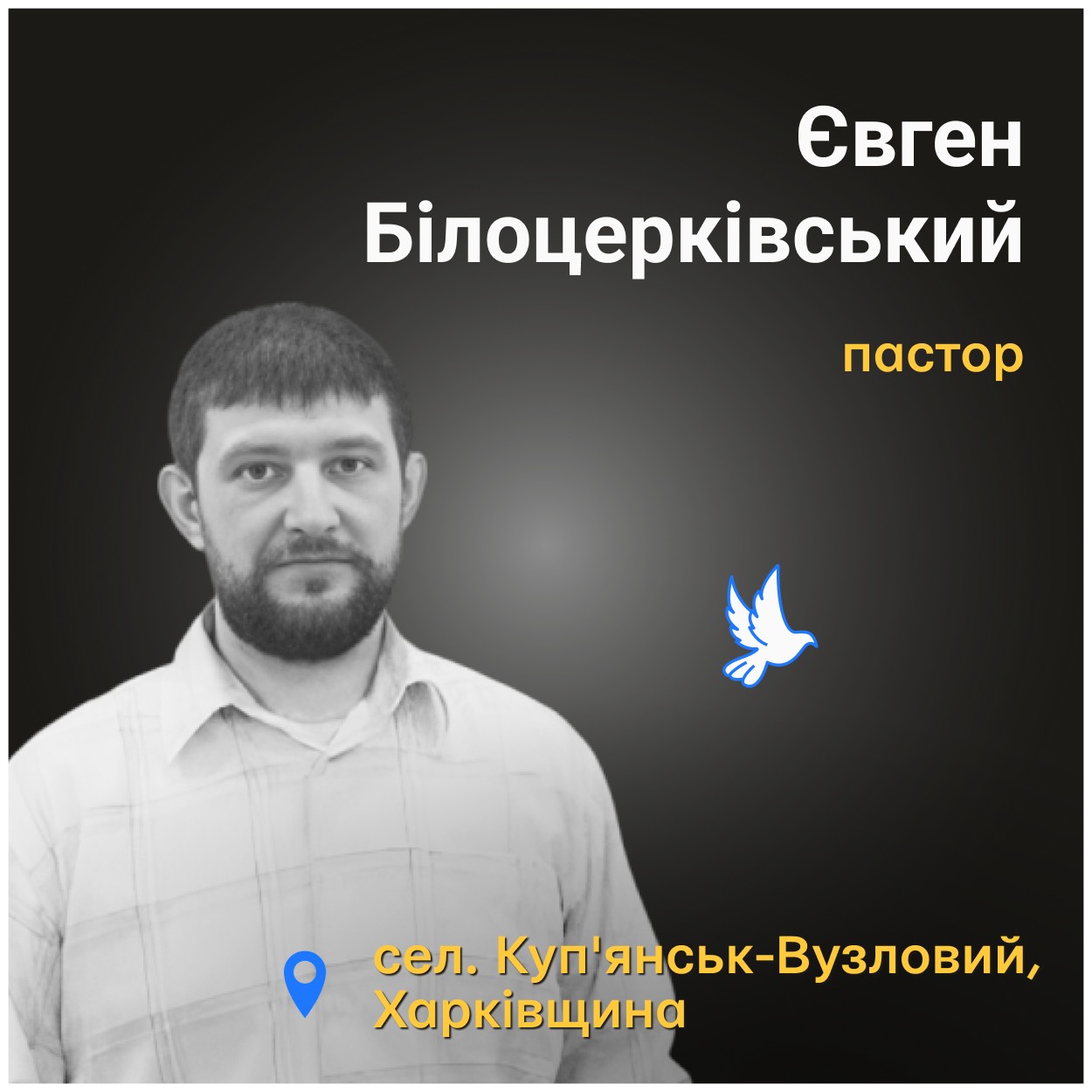 Євген Білоцерківський

пастор

сел. Куп'янськ-Вузловий, Харківщина